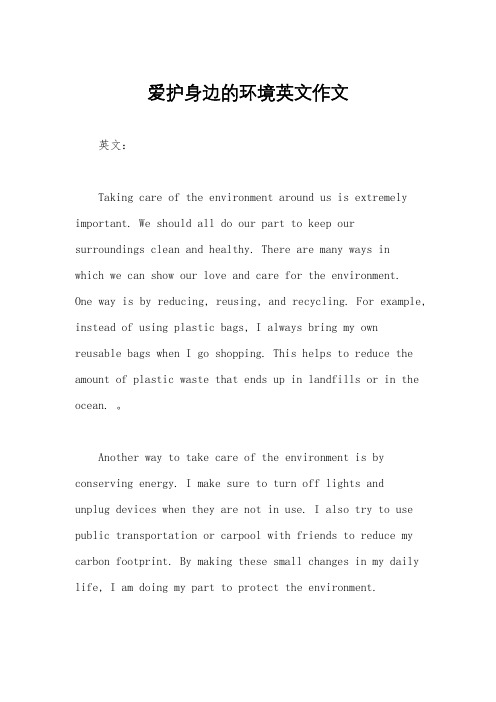 爱护身边的环境英文作文

英文：

Taking care of the environment around us is extremely important. We should all do our part to keep our surroundings clean and healthy. There are many ways in which we can show our love and care for the environment. One way is by reducing, reusing, and recycling. For example, instead of using plastic bags, I always bring my own reusable bags when I go shopping. This helps to reduce the amount of plastic waste that ends up in landfills or in the ocean. 。

Another way to take care of the environment is by conserving energy. I make sure to turn off lights and unplug devices when they are not in use. I also try to use public transportation or carpool with friends to reduce my carbon footprint. By making these small changes in my daily life, I am doing my part to protect the environment.